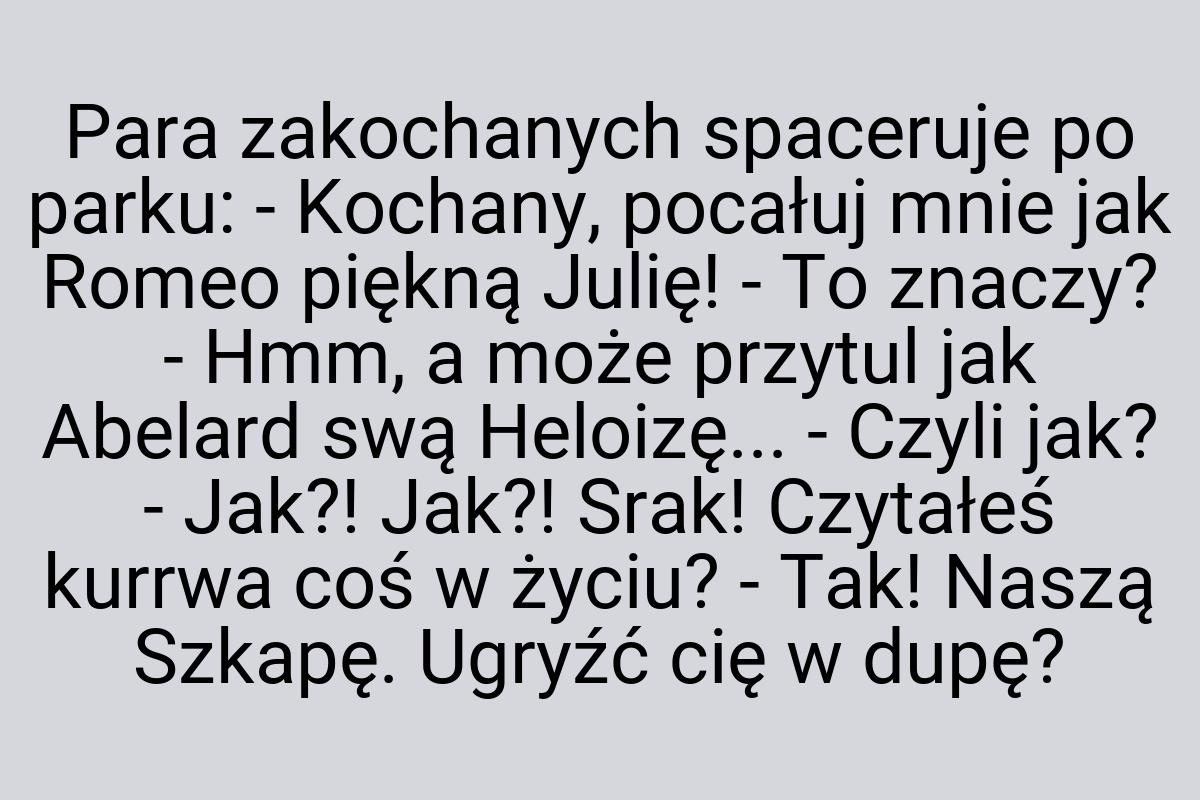 Para zakochanych spaceruje po parku: - Kochany, pocałuj mnie jak Romeo piękną Julię! - To znaczy? - Hmm, a może przytul jak Abelard swą Heloizę... - Czyli jak? - Jak?! Jak?! Srak! Czytałeś kurrwa coś w życiu? - Tak! Naszą Szkapę. Ugryźć cię w dupę?